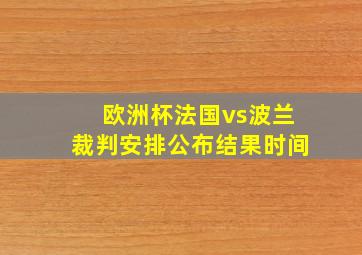 欧洲杯法国vs波兰
裁判安排公布结果时间